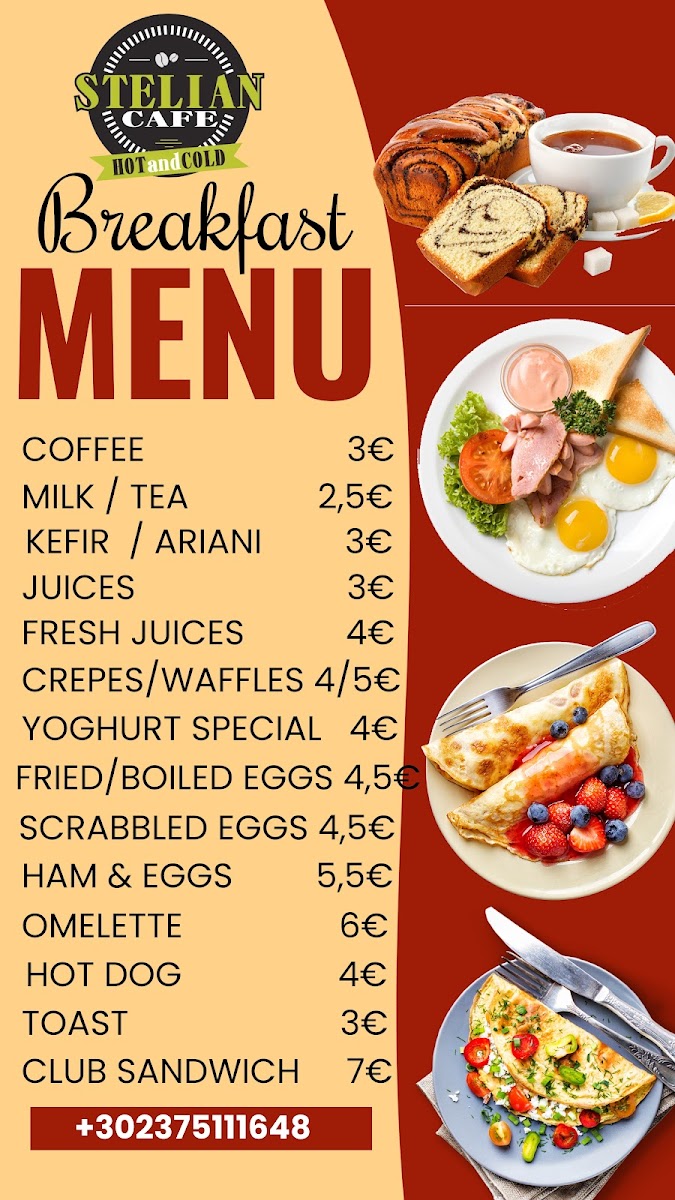 STELIAN
CAFE
HOT and COLD

Breakfast
MENU

COFFEE 3€
MILK / TEA 2,5€
KEFIR / ARIANI 3€
JUICES 3€
FRESH JUICES 4€
CREPES/WAFFLES 4/5€
YOGHURT SPECIAL 4€
FRIED/BOILED EGGS 4,5€
SCRABBLED EGGS 4,5€
HAM & EGGS 5,5€
OMELETTE 6€
HOT DOG 4€
TOAST 3€
CLUB SANDWICH 7€

+302375111648